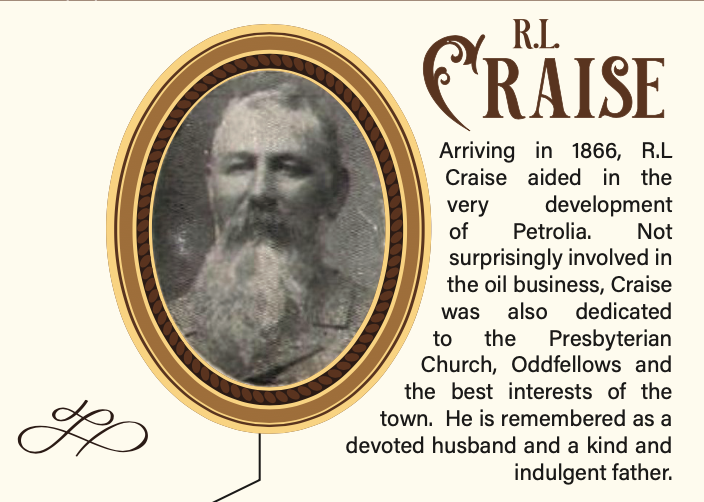 R.L.
CRAISE

Arriving in 1866, R.L Craise aided in the very development of Petrolia. Not surprisingly involved in the oil business, Craise was also dedicated to the Presbyterian Church, Oddfellows and the best interests of the town. He is remembered as a devoted husband and a kind and indulgent father.